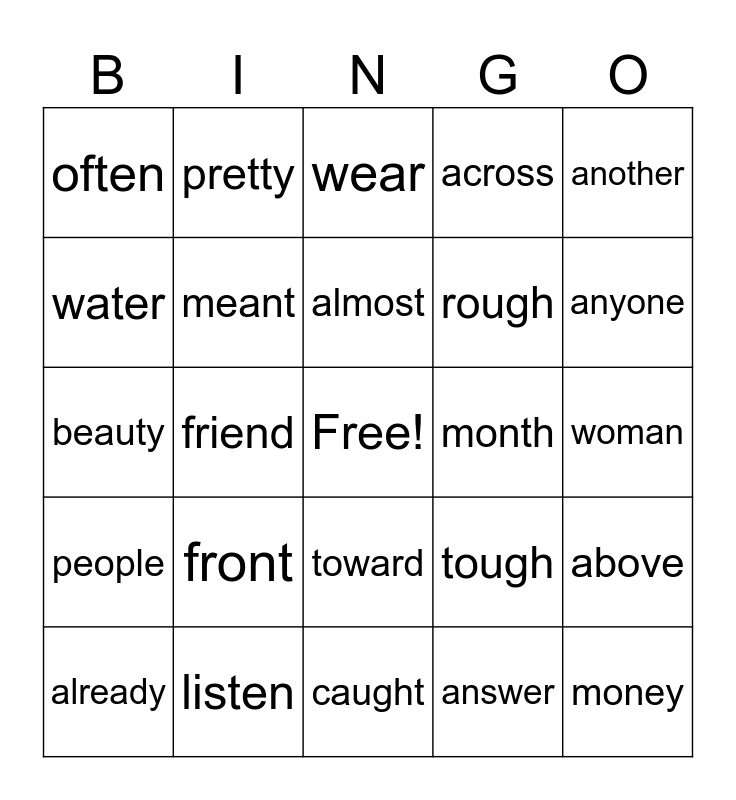 | B | I | N | G | O |
|---|---|---|---|---|
| often | pretty | wear | across | another |
| water | meant | almost | rough | anyone |
| beauty | friend | Free! | month | woman |
| people | front | toward | tough | above |
| already | listen | caught | answer | money |